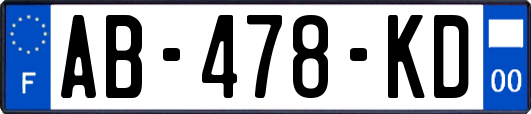 F

AB-478-KD

00